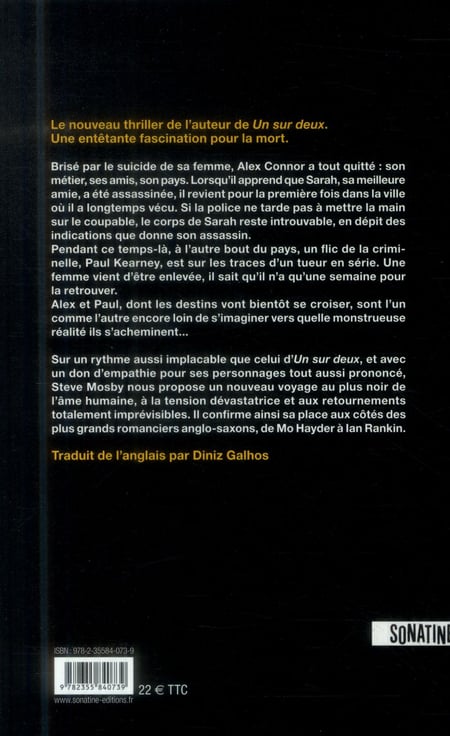 Le nouveau thriller de l'auteur de Un sur deux.
Une entêtante fascination pour la mort.

Brisé par le suicide de sa femme, Alex Connor a tout quitté : son métier, ses amis, son pays. Lorsqu'il apprend que Sarah, sa meilleure amie, a été assassinée, il revient pour la première fois dans la ville où il a longtemps vécu. Si la police ne tarde pas à mettre la main sur le coupable, le corps de Sarah reste introuvable, en dépit des indications que donne son assassin.
Pendant ce temps-là, à l'autre bout du pays, un flic de la criminelle, Paul Kearney, est sur les traces d'un tueur en série. Une femme vient d'être enlevée, il sait qu'il n'a qu'une semaine pour la retrouver.
Alex et Paul, dont les destins vont bientôt se croiser, sont l'un comme l'autre encore loin de s'imaginer vers quelle monstrueuse réalité ils s'acheminent...

Sur un rythme aussi implacable que celui d'Un sur deux, et avec un don d'empathie pour ses personnages tout aussi prononcé, Steve Mosby nous propose un nouveau voyage au plus noir de l'âme humaine, à la tension dévastatrice et aux retournements totalement imprévisibles. Il confirme ainsi sa place aux côtés des plus grands romanciers anglo-saxons, de Mo Hayder à Ian Rankin.

Traduit de l'anglais par Diniz Galhos

SONATINE

ISBN : 978-2-35584-073-9

9 782355 840739

22 € TTC

www.sonatine-editions.fr